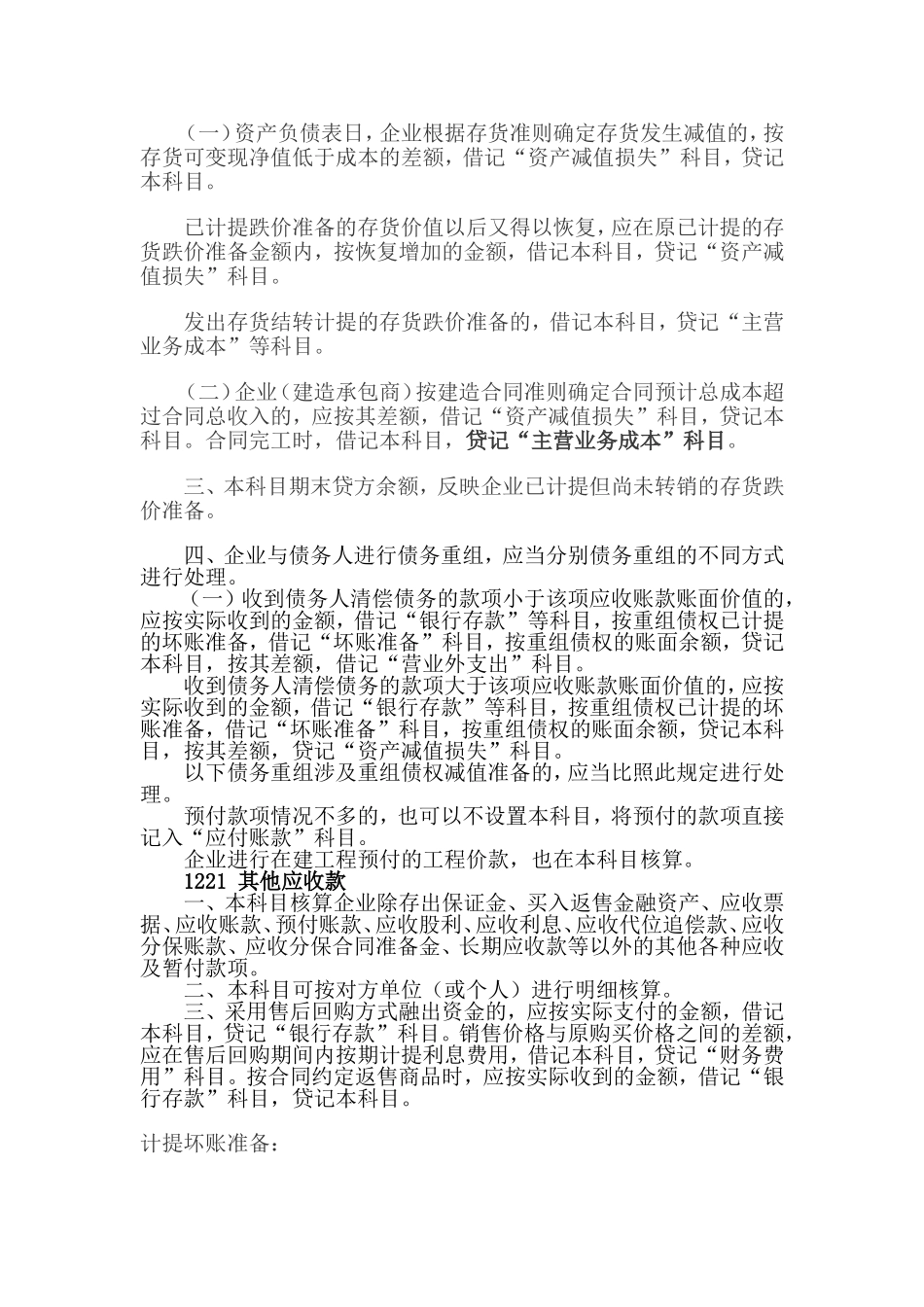 （一）资产负债表日，企业根据存货准则确定存货发生减值的，按存货可变现净值低于成本的差额，借记“资产减值损失”科目，贷记本科目。

已计提跌价准备的存货价值以后又得以恢复，应在原已计提的存货跌价准备金额内，按恢复增加的金额，借记本科目，贷记“资产减值损失”科目。

发出存货结转计提的存货跌价准备的，借记本科目，贷记“主营业务成本”等科目。

（二）企业（建造承包商）按建造合同准则确定合同预计总成本超过合同总收入的，应按其差额，借记“资产减值损失”科目，贷记本科目。合同完工时，借记本科目，贷记“主营业务成本”科目。

三、本科目期末贷方余额，反映企业已计提但尚未转销的存货跌价准备。

四、企业与债务人进行债务重组，应当分别债务重组的不同方式进行处理。
（一）收到债务人清偿债务的款项小于该项应收账款账面价值的，应按实际收到的金额，借记“银行存款”等科目，按重组债权已计提的坏账准备，借记“坏账准备”科目，按重组债权的账面余额，贷记本科目，按其差额，借记“营业外支出”科目。
收到债务人清偿债务的款项大于该项应收账款账面价值的，应按实际收到的金额，借记“银行存款”等科目，按重组债权已计提的坏账准备，借记“坏账准备”科目，按重组债权的账面余额，贷记本科目，按其差额，贷记“资产减值损失”科目。
以下债务重组涉及重组债权减值准备的，应当比照此规定进行处理。
预付款项情况不多的，也可以不设置本科目，将预付的款项直接记入“应付账款”科目。
企业进行在建工程预付的工程价款，也在本科目核算。
1221 其他应收款
一、本科目核算企业除存出保证金、买入返售金融资产、应收票据、应收账款、预付账款、应收股利、应收利息、应收代位追偿款、应收分保账款、应收分保合同准备金、长期应收款等以外的其他各种应收及暂付款项。
二、本科目可按对方单位（或个人）进行明细核算。
三、采用售后回购方式融出资金的，应按实际支付的金额，借记本科目，贷记“银行存款”科目。销售价格与原购买价格之间的差额，应在售后回购期间内按期计提利息费用，借记本科目，贷记“财务费用”科目。按合同约定返售商品时，应按实际收到的金额，借记“银行存款”科目，贷记本科目。

计提坏账准备：